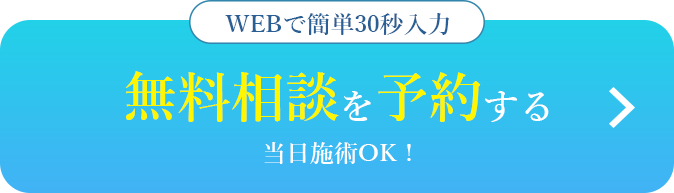 WEBで簡単30秒入力

無料相談を予約する

当日施術OK！